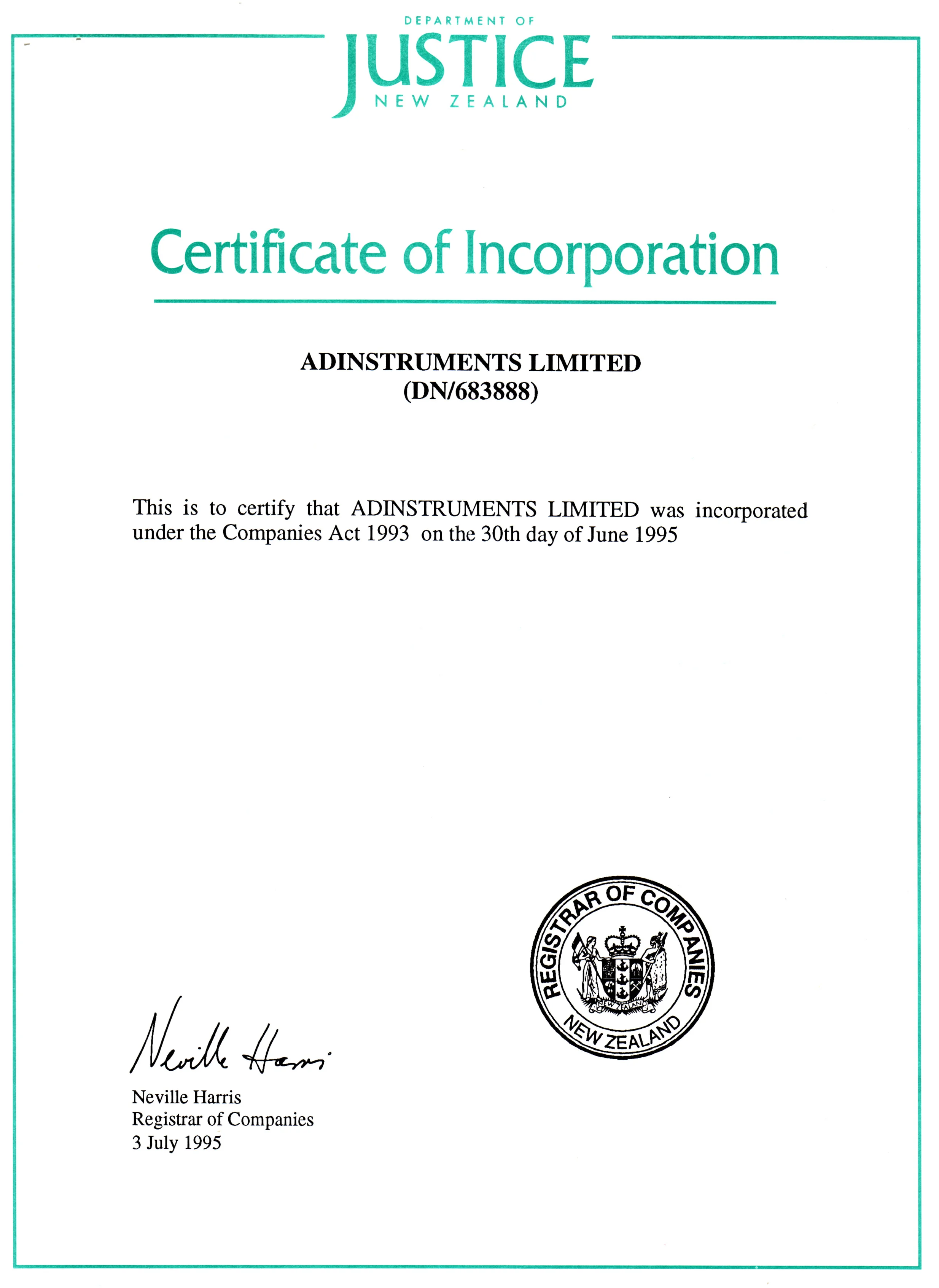 DEPARTMENT OF
JUSTICE
NEW ZEALAND

Certificate of Incorporation

ADINSTRUMENTS LIMITED
(DN/683888)

This is to certify that ADINSTRUMENTS LIMITED was incorporated under the Companies Act 1993 on the 30th day of June 1995

REGISTRAR OF COMPANIES
NEW ZEALAND
NEW ZEALAND

Neville Harris

Neville Harris
Registrar of Companies
3 July 1995